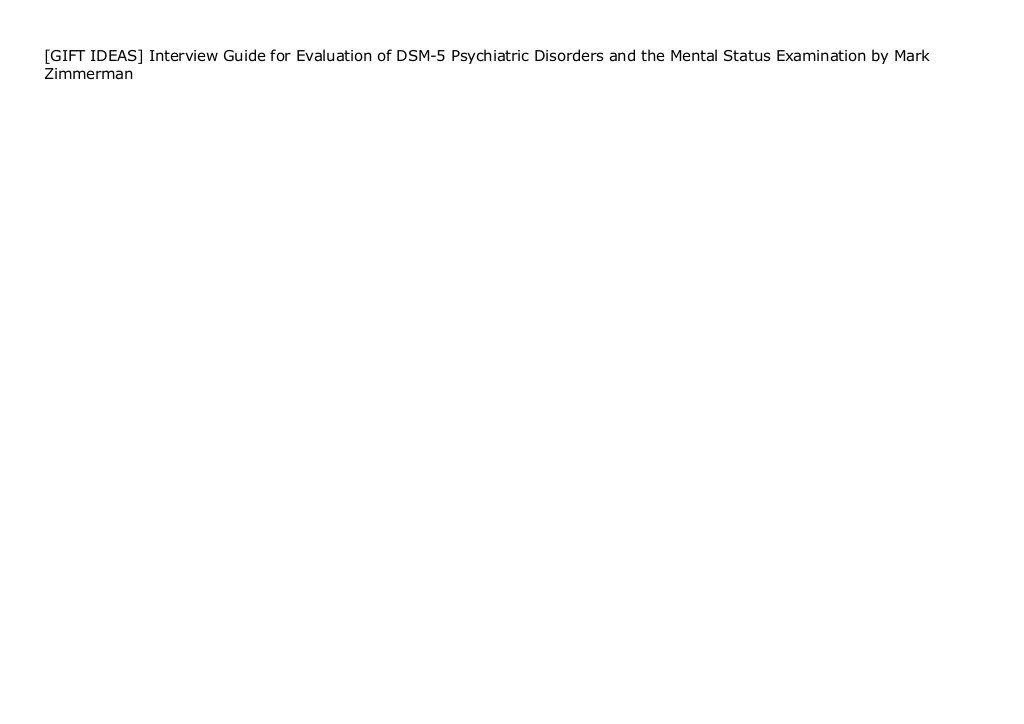 [GIFT IDEAS] Interview Guide for Evaluation of DSM-5 Psychiatric Disorders and the Mental Status Examination by Mark Zimmerman